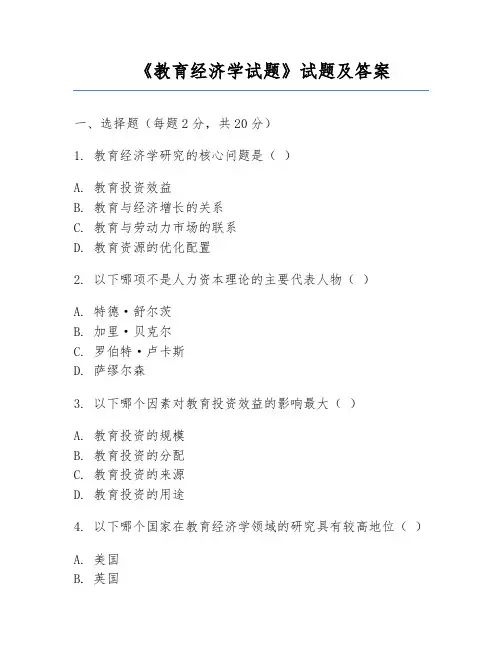 《教育经济学试题》试题及答案

一、选择题（每题2分，共20分）

1. 教育经济学研究的核心问题是（ ）

A. 教育投资效益
B. 教育与经济增长的关系
C. 教育与劳动力市场的联系
D. 教育资源的优化配置

2. 以下哪项不是人力资本理论的主要代表人物（ ）

A. 特德·舒尔茨
B. 加里·贝克尔
C. 罗伯特·卢卡斯
D. 萨缪尔森

3. 以下哪个因素对教育投资效益的影响最大（ ）

A. 教育投资的规模
B. 教育投资的分配
C. 教育投资的来源
D. 教育投资的用途

4. 以下哪个国家在教育经济学领域的研究具有较高地位（ ）

A. 美国
B. 英国